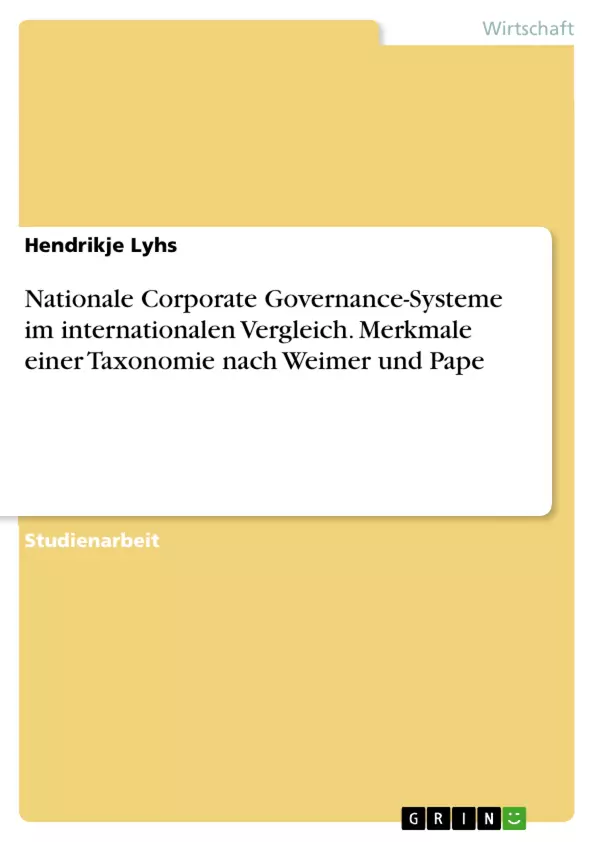 Wirtschaft

Hendrikje Lyhs

Nationale Corporate Governance-Systeme im internationalen Vergleich. Merkmale einer Taxonomie nach Weimer und Pape

Studienarbeit

GRIN